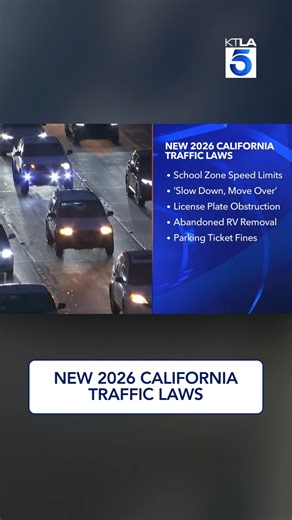 KTLA 5

NEW 2026 CALIFORNIA TRAFFIC LAWS

• School Zone Speed Limits
• 'Slow Down, Move Over'
• License Plate Obstruction
• Abandoned RV Removal
• Parking Ticket Fines

NEW 2026 CALIFORNIA TRAFFIC LAWS